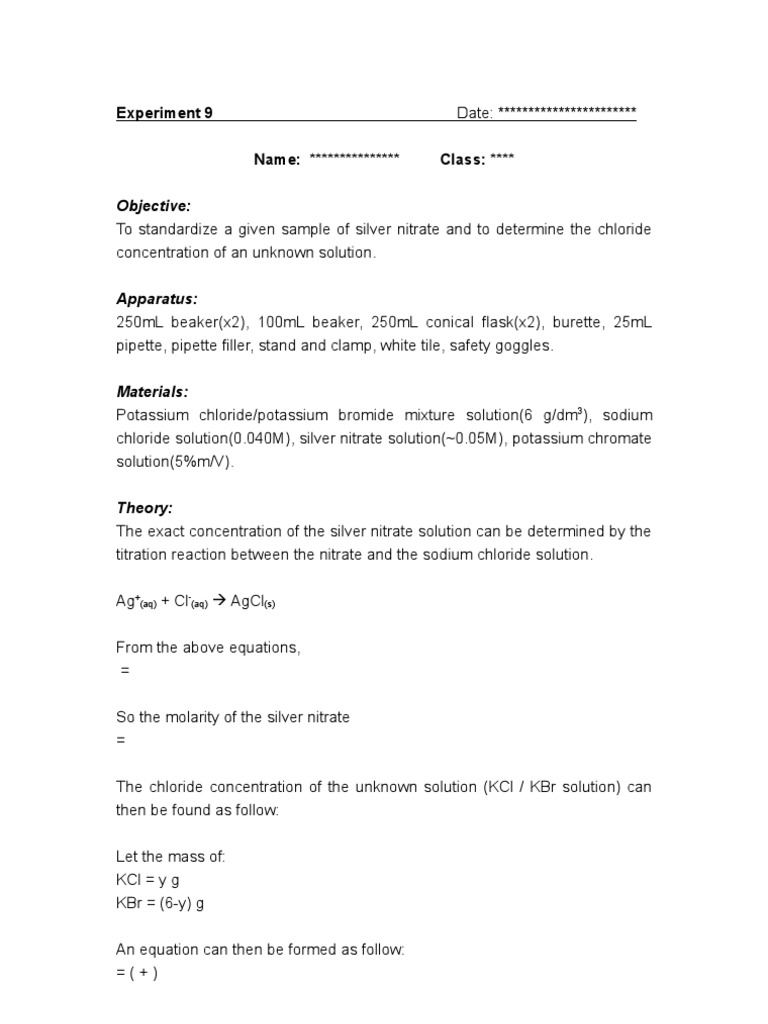 Experiment 9 Date: ***********************

Name: *************** Class: ****

Objective:
To standardize a given sample of silver nitrate and to determine the chloride concentration of an unknown solution.

Apparatus:
250mL beaker(x2), 100mL beaker, 250mL conical flask(x2), burette, 25mL pipette, pipette filler, stand and clamp, white tile, safety goggles.

Materials:
Potassium chloride/potassium bromide mixture solution(6 g/dm$^3$), sodium chloride solution(0.040M), silver nitrate solution(~0.05M), potassium chromate solution(5%m/V).

Theory:
The exact concentration of the silver nitrate solution can be determined by the titration reaction between the nitrate and the sodium chloride solution.

$Ag^+_{(aq)} + Cl^-_{(aq)} \rightarrow AgCl_{(s)}$

From the above equations,
=

So the molarity of the silver nitrate
=

The chloride concentration of the unknown solution (KCl / KBr solution) can then be found as follow:

Let the mass of:
KCl = y g
KBr = (6-y) g

An equation can then be formed as follow:
= ( + )